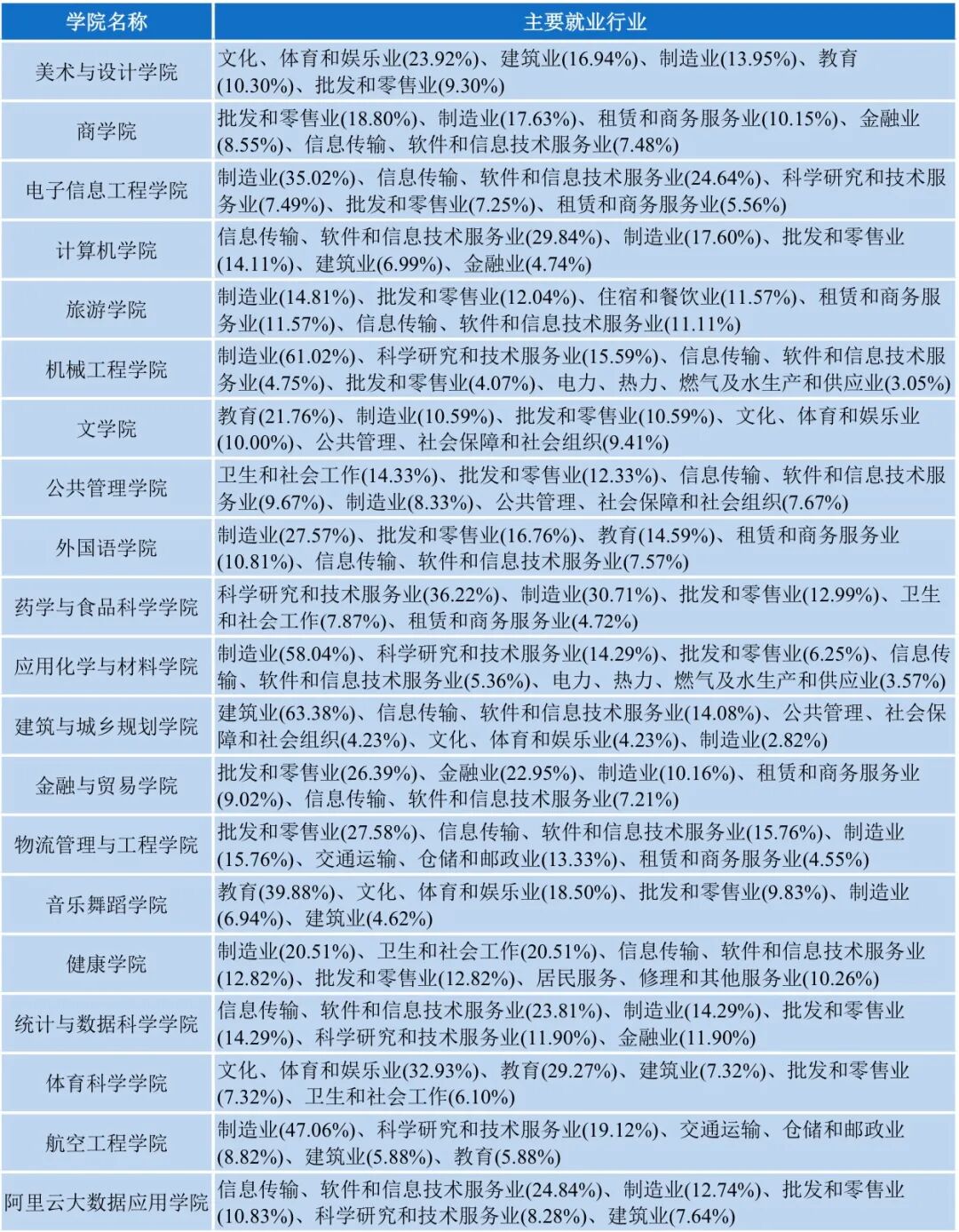 | 学院名称 | 主要就业行业 |
|---|---|
| 美术与设计学院 | 文化、体育和娱乐业(23.92%)、建筑业(16.94%)、制造业(13.95%)、教育(10.30%)、批发和零售业(9.30%) |
| 商学院 | 批发和零售业(18.80%)、制造业(17.63%)、租赁和商务服务业(10.15%)、金融业(8.55%)、信息传输、软件和信息技术服务业(7.48%) |
| 电子信息工程学院 | 制造业(35.02%)、信息传输、软件和信息技术服务业(24.64%)、科学研究和技术服务业(7.49%)、批发和零售业(7.25%)、租赁和商务服务业(5.56%) |
| 计算机学院 | 信息传输、软件和信息技术服务业(29.84%)、制造业(17.60%)、批发和零售业(14.11%)、建筑业(6.99%)、金融业(4.74%) |
| 旅游学院 | 制造业(14.81%)、批发和零售业(12.04%)、住宿和餐饮业(11.57%)、租赁和商务服务业(11.57%)、信息传输、软件和信息技术服务业(11.11%) |
| 机械工程学院 | 制造业(61.02%)、科学研究和技术服务业(15.59%)、信息传输、软件和信息技术服务业(4.75%)、批发和零售业(4.07%)、电力、热力、燃气及水生产和供应业(3.05%) |
| 文学院 | 教育(21.76%)、制造业(10.59%)、批发和零售业(10.59%)、文化、体育和娱乐业(10.00%)、公共管理、社会保障和社会组织(9.41%) |
| 公共管理学院 | 卫生和社会工作(14.33%)、批发和零售业(12.33%)、信息传输、软件和信息技术服务业(9.67%)、制造业(8.33%)、公共管理、社会保障和社会组织(7.67%) |
| 外国语学院 | 制造业(27.57%)、批发和零售业(16.76%)、教育(14.59%)、租赁和商务服务业(10.81%)、信息传输、软件和信息技术服务业(7.57%) |
| 药学与食品科学学院 | 科学研究和技术服务业(36.22%)、制造业(30.71%)、批发和零售业(12.99%)、卫生和社会工作(7.87%)、租赁和商务服务业(4.72%) |
| 应用化学与材料学院 | 制造业(58.04%)、科学研究和技术服务业(14.29%)、批发和零售业(6.25%)、信息传输、软件和信息技术服务业(5.36%)、电力、热力、燃气及水生产和供应业(3.57%) |
| 建筑与城乡规划学院 | 建筑业(63.38%)、信息传输、软件和信息技术服务业(14.08%)、公共管理、社会保障和社会组织(4.23%)、文化、体育和娱乐业(4.23%)、制造业(2.82%) |
| 金融与贸易学院 | 批发和零售业(26.39%)、金融业(22.95%)、制造业(10.16%)、租赁和商务服务业(9.02%)、信息传输、软件和信息技术服务业(7.21%) |
| 物流管理与工程学院 | 批发和零售业(27.58%)、信息传输、软件和信息技术服务业(15.76%)、制造业(15.76%)、交通运输、仓储和邮政业(13.33%)、租赁和商务服务业(4.55%) |
| 音乐舞蹈学院 | 教育(39.88%)、文化、体育和娱乐业(18.50%)、批发和零售业(9.83%)、制造业(6.94%)、建筑业(4.62%) |
| 健康学院 | 制造业(20.51%)、卫生和社会工作(20.51%)、信息传输、软件和信息技术服务业(12.82%)、批发和零售业(12.82%)、居民服务、修理和其他服务业(10.26%) |
| 统计与数据科学学院 | 信息传输、软件和信息技术服务业(23.81%)、制造业(14.29%)、批发和零售业(14.29%)、科学研究和技术服务业(11.90%)、金融业(11.90%) |
| 体育科学学院 | 文化、体育和娱乐业(32.93%)、教育(29.27%)、建筑业(7.32%)、批发和零售业(7.32%)、卫生和社会工作(6.10%) |
| 航空工程学院 | 制造业(47.06%)、科学研究和技术服务业(19.12%)、交通运输、仓储和邮政业(8.82%)、建筑业(5.88%)、教育(5.88%) |
| 阿里云大数据应用学院 | 信息传输、软件和信息技术服务业(24.84%)、制造业(12.74%)、批发和零售业(10.83%)、科学研究和技术服务业(8.28%)、建筑业(7.64%) |